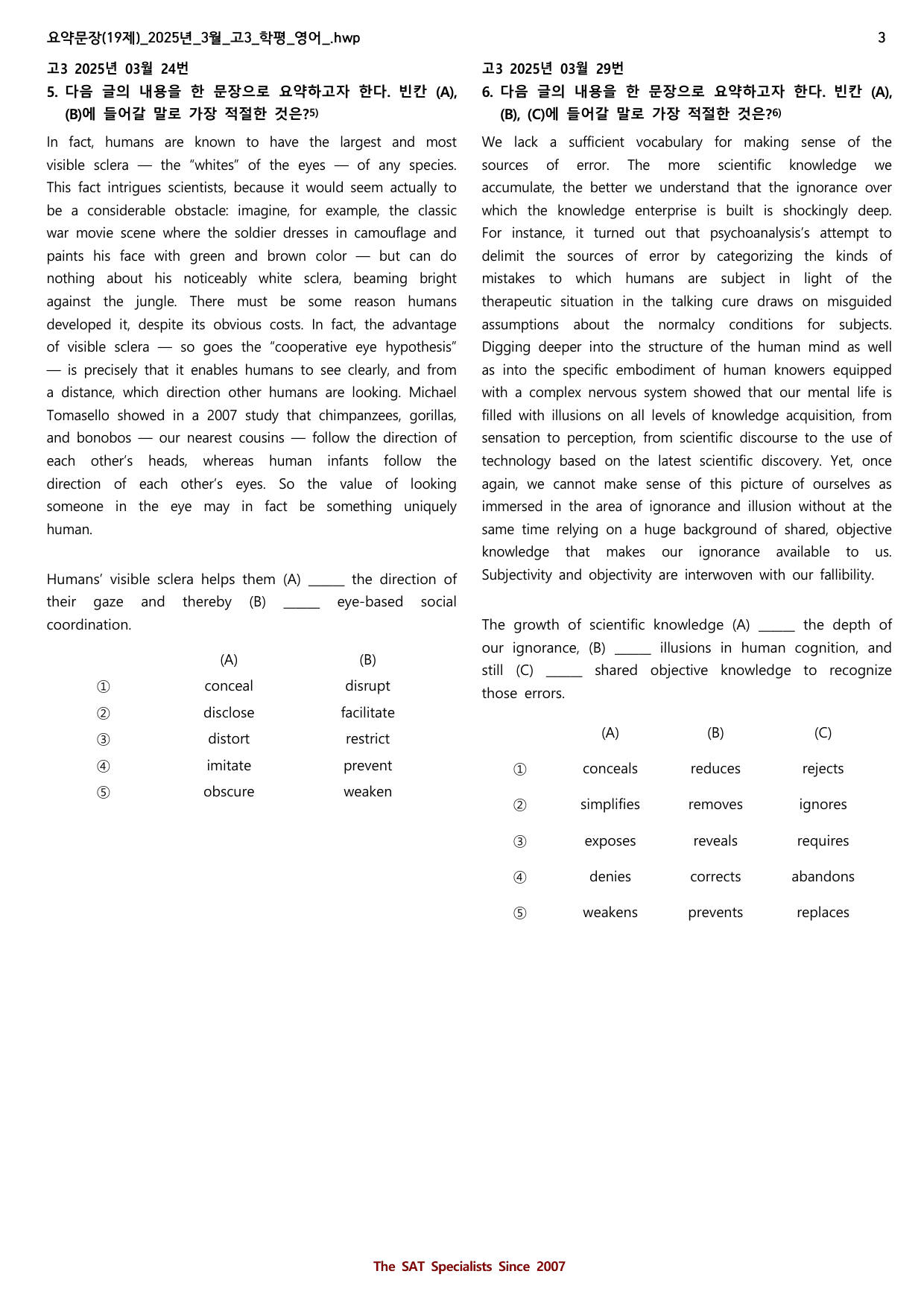 요약문장(19제)_2025년_3월_고3_학평_영어_.hwp

3

고3 2025년 03월 24번

5. 다음 글의 내용을 한 문장으로 요약하고자 한다. 빈칸 (A), (B)에 들어갈 말로 가장 적절한 것은?$^{5)}$

In fact, humans are known to have the largest and most visible sclera — the "whites" of the eyes — of any species. This fact intrigues scientists, because it would seem actually to be a considerable obstacle: imagine, for example, the classic war movie scene where the soldier dresses in camouflage and paints his face with green and brown color — but can do nothing about his noticeably white sclera, beaming bright against the jungle. There must be some reason humans developed it, despite its obvious costs. In fact, the advantage of visible sclera — so goes the "cooperative eye hypothesis" — is precisely that it enables humans to see clearly, and from a distance, which direction other humans are looking. Michael Tomasello showed in a 2007 study that chimpanzees, gorillas, and bonobos — our nearest cousins — follow the direction of each other's heads, whereas human infants follow the direction of each other's eyes. So the value of looking someone in the eye may in fact be something uniquely human.

Humans' visible sclera helps them (A) ____ the direction of their gaze and thereby (B) ____ eye-based social coordination.

| | (A) | (B) |
|---|---|---|
| ① | conceal | disrupt |
| ② | disclose | facilitate |
| ③ | distort | restrict |
| ④ | imitate | prevent |
| ⑤ | obscure | weaken |

고3 2025년 03월 29번

6. 다음 글의 내용을 한 문장으로 요약하고자 한다. 빈칸 (A), (B), (C)에 들어갈 말로 가장 적절한 것은?$^{6)}$

We lack a sufficient vocabulary for making sense of the sources of error. The more scientific knowledge we accumulate, the better we understand that the ignorance over which the knowledge enterprise is built is shockingly deep. For instance, it turned out that psychoanalysis's attempt to delimit the sources of error by categorizing the kinds of mistakes to which humans are subject in light of the therapeutic situation in the talking cure draws on misguided assumptions about the normalcy conditions for subjects. Digging deeper into the structure of the human mind as well as into the specific embodiment of human knowers equipped with a complex nervous system showed that our mental life is filled with illusions on all levels of knowledge acquisition, from sensation to perception, from scientific discourse to the use of technology based on the latest scientific discovery. Yet, once again, we cannot make sense of this picture of ourselves as immersed in the area of ignorance and illusion without at the same time relying on a huge background of shared, objective knowledge that makes our ignorance available to us. Subjectivity and objectivity are interwoven with our fallibility.

The growth of scientific knowledge (A) ____ the depth of our ignorance, (B) ____ illusions in human cognition, and still (C) ____ shared objective knowledge to recognize those errors.

| | (A) | (B) | (C) |
|---|---|---|---|
| ① | conceals | reduces | rejects |
| ② | simplifies | removes | ignores |
| ③ | exposes | reveals | requires |
| ④ | denies | corrects | abandons |
| ⑤ | weakens | prevents | replaces |

The SAT Specialists Since 2007